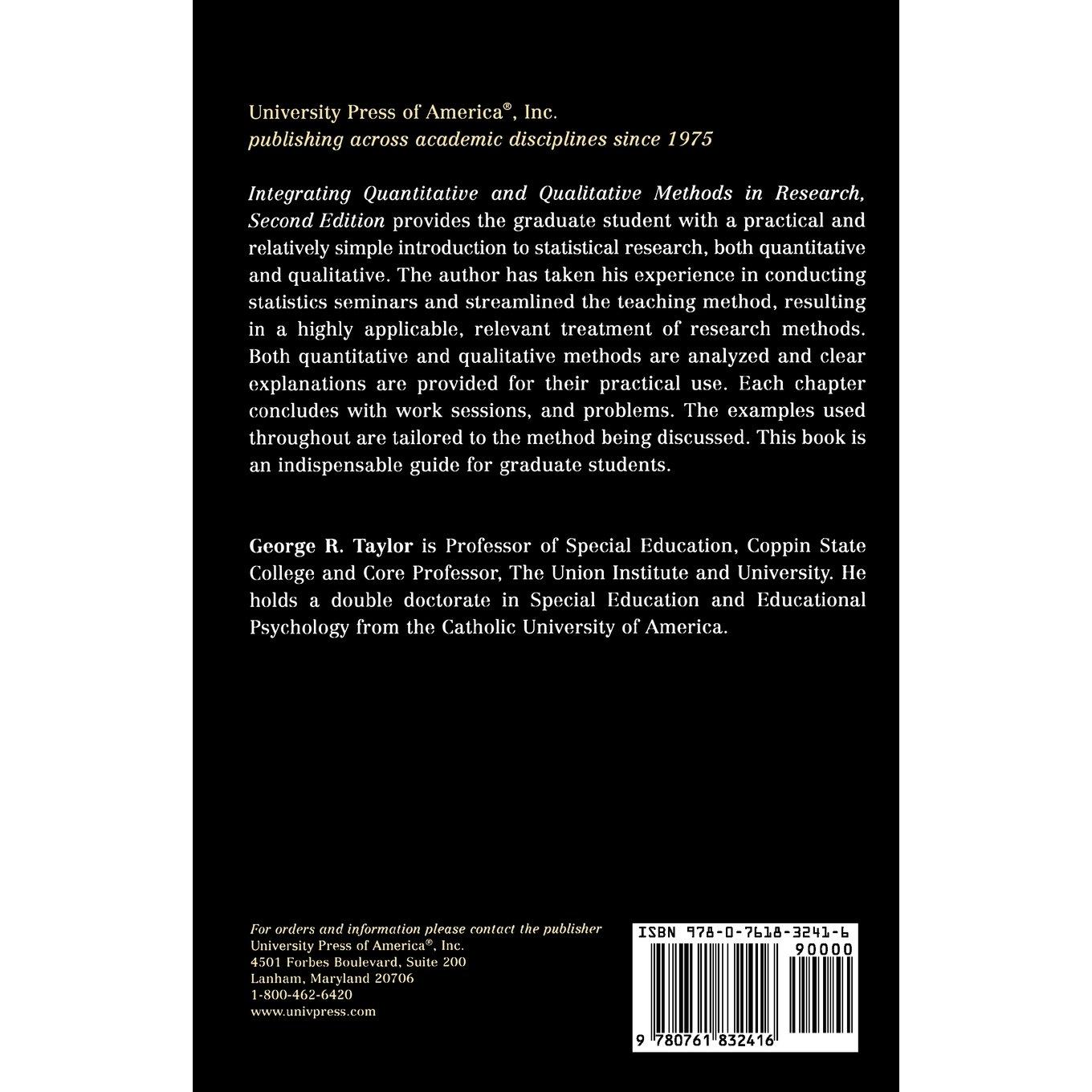 University Press of America®, Inc.
publishing across academic disciplines since 1975

Integrating Quantitative and Qualitative Methods in Research, Second Edition provides the graduate student with a practical and relatively simple introduction to statistical research, both quantitative and qualitative. The author has taken his experience in conducting statistics seminars and streamlined the teaching method, resulting in a highly applicable, relevant treatment of research methods. Both quantitative and qualitative methods are analyzed and clear explanations are provided for their practical use. Each chapter concludes with work sessions, and problems. The examples used throughout are tailored to the method being discussed. This book is an indispensable guide for graduate students.

George R. Taylor is Professor of Special Education, Coppin State College and Core Professor, The Union Institute and University. He holds a double doctorate in Special Education and Educational Psychology from the Catholic University of America.

For orders and information please contact the publisher
University Press of America®, Inc.
4501 Forbes Boulevard, Suite 200
Lanham, Maryland 20706
1-800-462-6420
www.univpress.com

ISBN 978-0-7618-3241-6
90000
9 780761 832416